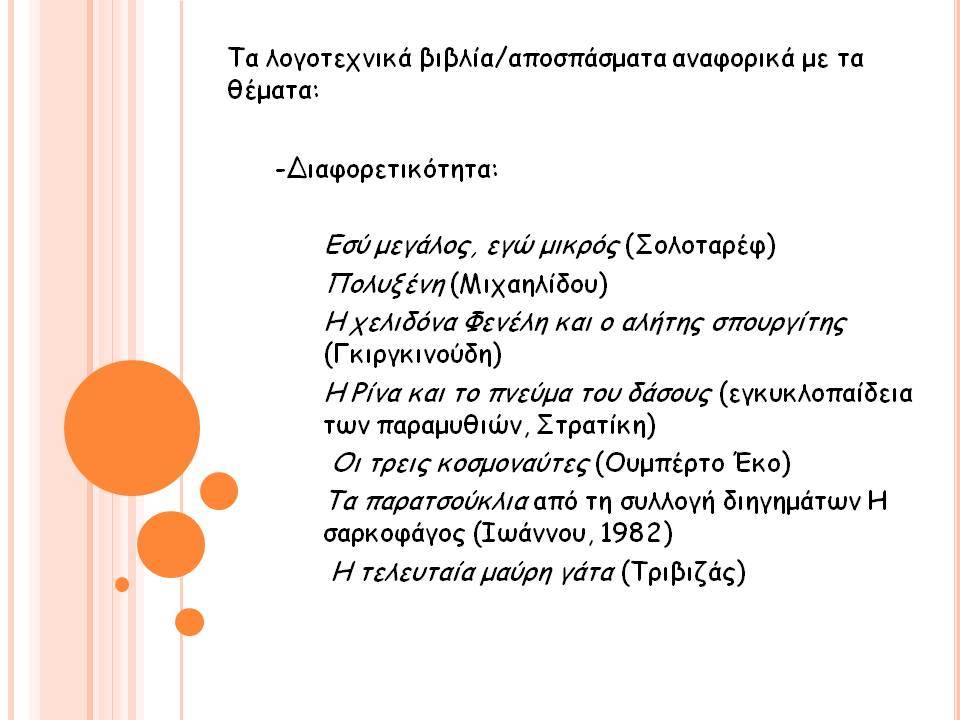 Τα λογοτεχνικά βιβλία/αποσπάσματα αναφορικά με τα θέματα:

-Διαφορετικότητα:

Εσύ μεγάλος, εγώ μικρός (Σολοταρέφ)

Πολυξένη (Μιχαηλίδου)

Η χελιδόνα Φενέλη και ο αλήτης σπουργίτης (Γκιργκινούδη)

Η Ρίνα και το πνεύμα του δάσους (εγκυκλοπαίδεια των παραμυθιών, Στρατίκη)

Οι τρεις κοσμοναύτες (Ουμπέρτο Έκο)

Τα παρατσούκλια από τη συλλογή διηγημάτων Η σαρκοφάγος (Ιωάννου, 1982)

Η τελευταία μαύρη γάτα (Τριβιζάς)